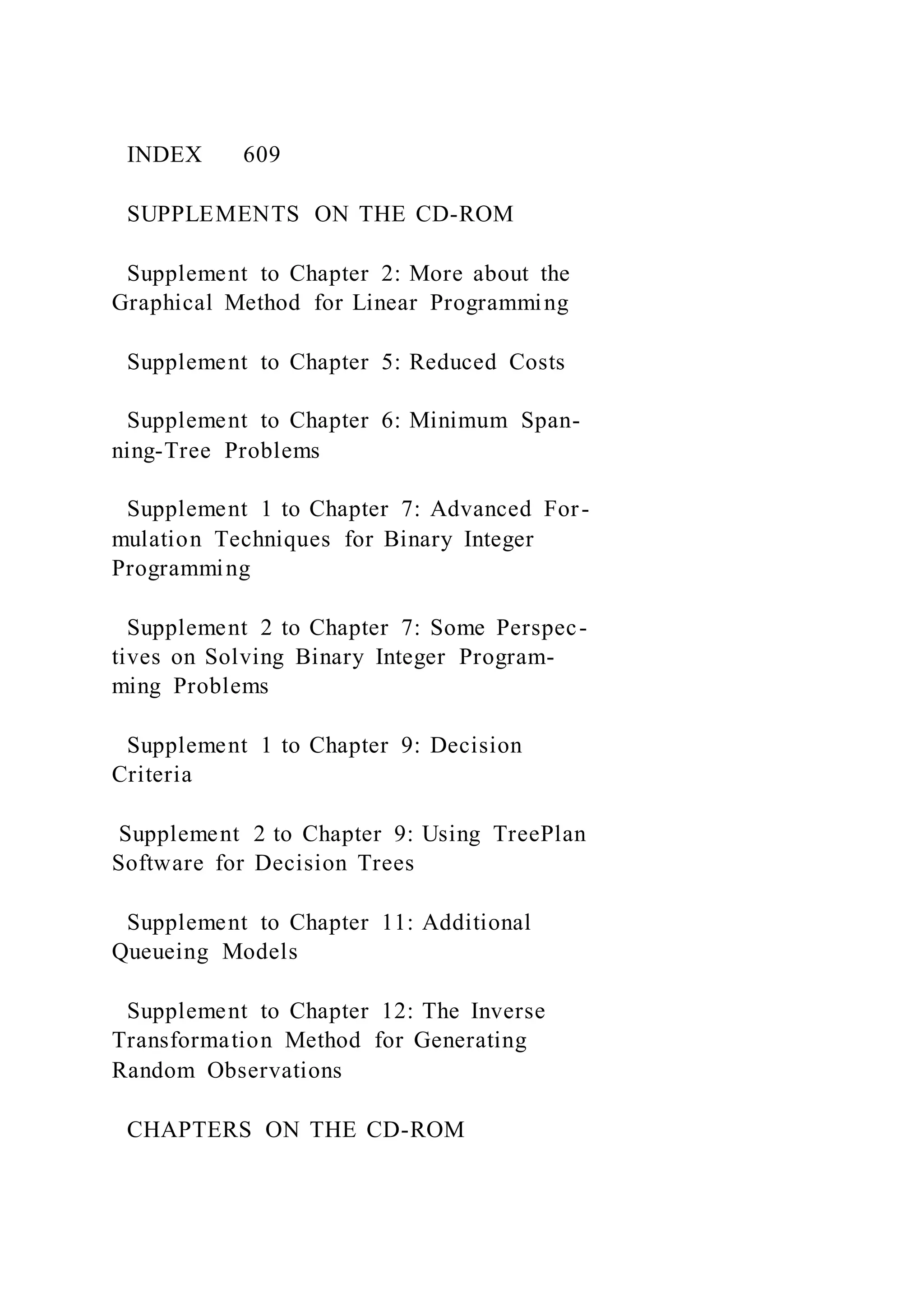 INDEX 609

SUPPLEMENTS ON THE CD-ROM

Supplement to Chapter 2: More about the Graphical Method for Linear Programming

Supplement to Chapter 5: Reduced Costs

Supplement to Chapter 6: Minimum Spanning-Tree Problems

Supplement 1 to Chapter 7: Advanced Formulation Techniques for Binary Integer Programming

Supplement 2 to Chapter 7: Some Perspectives on Solving Binary Integer Programming Problems

Supplement 1 to Chapter 9: Decision Criteria

Supplement 2 to Chapter 9: Using TreePlan Software for Decision Trees

Supplement to Chapter 11: Additional Queueing Models

Supplement to Chapter 12: The Inverse Transformation Method for Generating Random Observations

CHAPTERS ON THE CD-ROM